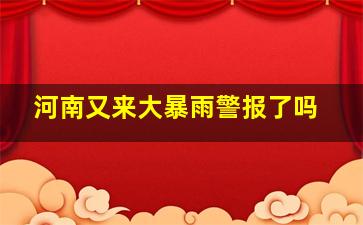 河南又来大暴雨警报了吗